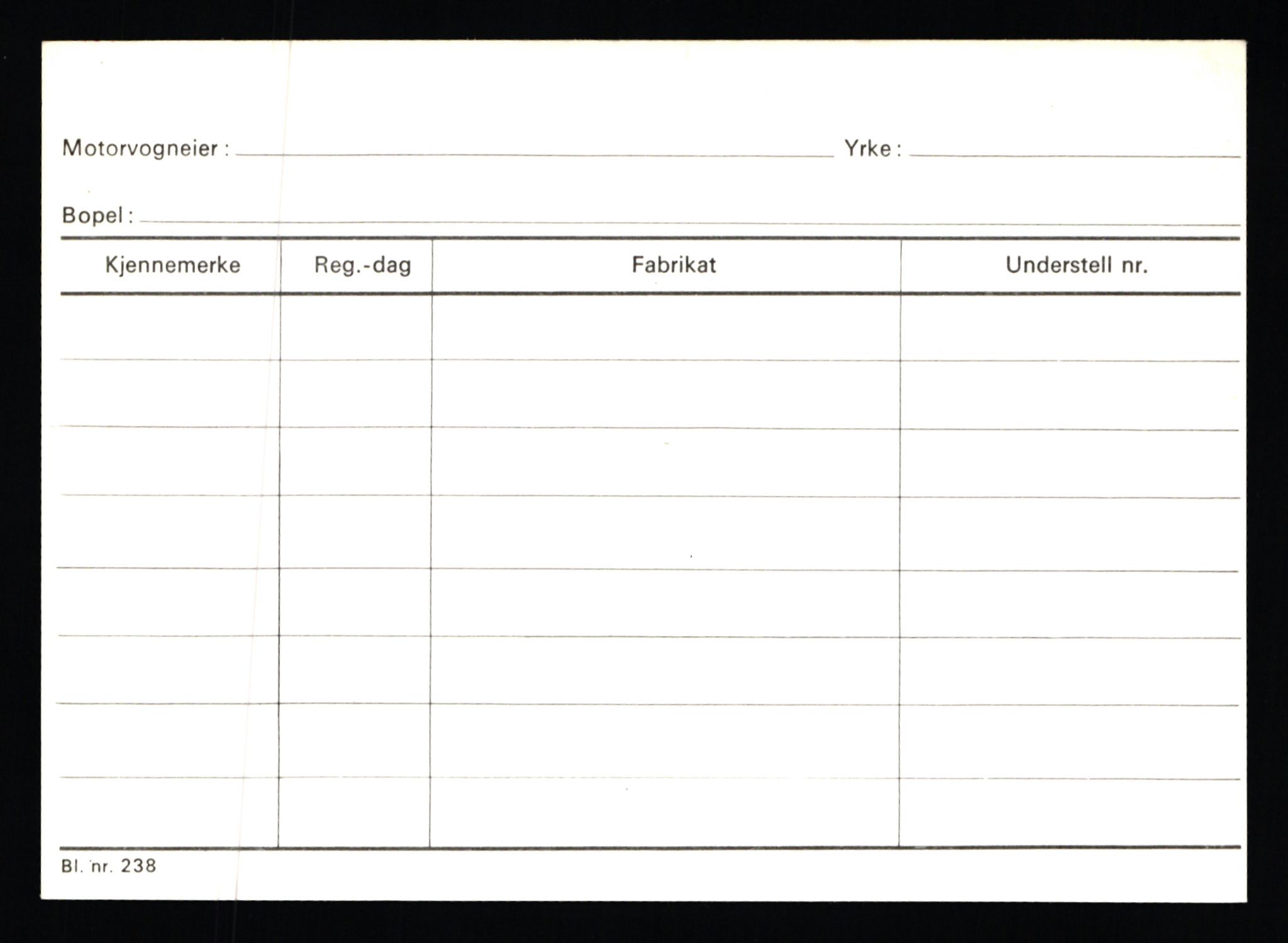 Motorvogneier : Yrke :

Bopel :

| Kjennemerke | Reg.-dag | Fabrikat | Understell nr. |
|---|---|---|---|
| | | | |
| | | | |
| | | | |
| | | | |
| | | | |
| | | | |
| | | | |
| | | | |

Bl. nr. 238